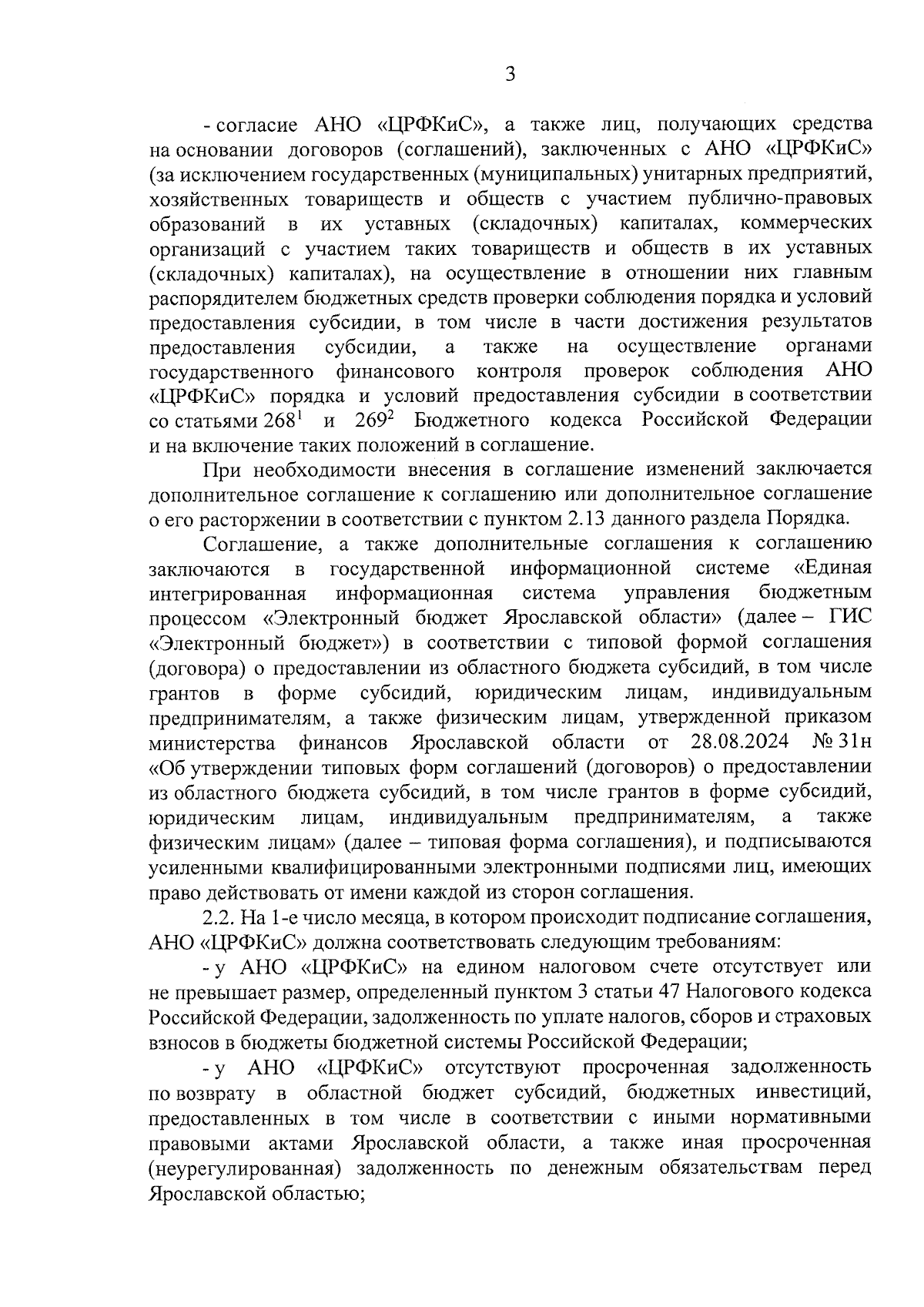 3

- согласие АНО «ЦРФКиС», а также лиц, получающих средства на основании договоров (соглашений), заключенных с АНО «ЦРФКиС» (за исключением государственных (муниципальных) унитарных предприятий, хозяйственных товариществ и обществ с участием публично-правовых образований в их уставных (складочных) капиталах, коммерческих организаций с участием таких товариществ и обществ в их уставных (складочных) капиталах), на осуществление в отношении них главным распорядителем бюджетных средств проверки соблюдения порядка и условий предоставления субсидии, в том числе в части достижения результатов предоставления субсидии, а также на осуществление органами государственного финансового контроля проверок соблюдения АНО «ЦРФКиС» порядка и условий предоставления субсидии в соответствии со статьями $268^1$ и $269^2$ Бюджетного кодекса Российской Федерации и на включение таких положений в соглашение.

При необходимости внесения в соглашение изменений заключается дополнительное соглашение к соглашению или дополнительное соглашение о его расторжении в соответствии с пунктом 2.13 данного раздела Порядка.

Соглашение, а также дополнительные соглашения к соглашению заключаются в государственной информационной системе «Единая интегрированная информационная система управления бюджетным процессом «Электронный бюджет Ярославской области» (далее – ГИС «Электронный бюджет») в соответствии с типовой формой соглашения (договора) о предоставлении из областного бюджета субсидий, в том числе грантов в форме субсидий, юридическим лицам, индивидуальным предпринимателям, а также физическим лицам, утвержденной приказом министерства финансов Ярославской области от 28.08.2024 № 31н «Об утверждении типовых форм соглашений (договоров) о предоставлении из областного бюджета субсидий, в том числе грантов в форме субсидий, юридическим лицам, индивидуальным предпринимателям, а также физическим лицам» (далее – типовая форма соглашения), и подписываются усиленными квалифицированными электронными подписями лиц, имеющих право действовать от имени каждой из сторон соглашения.

2.2. На 1-е число месяца, в котором происходит подписание соглашения, АНО «ЦРФКиС» должна соответствовать следующим требованиям:

- у АНО «ЦРФКиС» на едином налоговом счете отсутствует или не превышает размер, определенный пунктом 3 статьи 47 Налогового кодекса Российской Федерации, задолженность по уплате налогов, сборов и страховых взносов в бюджеты бюджетной системы Российской Федерации;

- у АНО «ЦРФКиС» отсутствуют просроченная задолженность по возврату в областной бюджет субсидий, бюджетных инвестиций, предоставленных в том числе в соответствии с иными нормативными правовыми актами Ярославской области, а также иная просроченная (неурегулированная) задолженность по денежным обязательствам перед Ярославской областью;